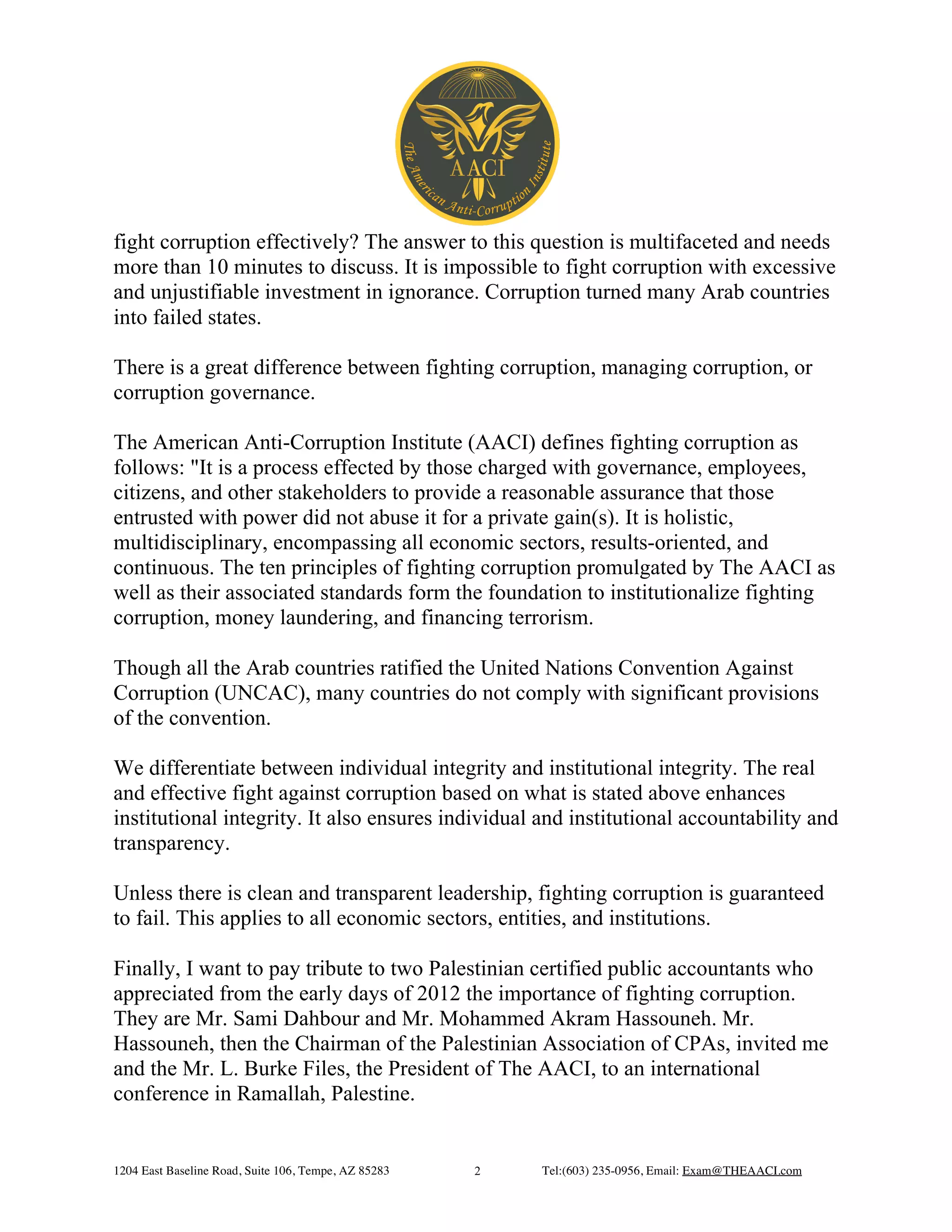 AACI
The American Anti-Corruption Institute

fight corruption effectively? The answer to this question is multifaceted and needs more than 10 minutes to discuss. It is impossible to fight corruption with excessive and unjustifiable investment in ignorance. Corruption turned many Arab countries into failed states.

There is a great difference between fighting corruption, managing corruption, or corruption governance.

The American Anti-Corruption Institute (AACI) defines fighting corruption as follows: "It is a process effected by those charged with governance, employees, citizens, and other stakeholders to provide a reasonable assurance that those entrusted with power did not abuse it for a private gain(s). It is holistic, multidisciplinary, encompassing all economic sectors, results-oriented, and continuous. The ten principles of fighting corruption promulgated by The AACI as well as their associated standards form the foundation to institutionalize fighting corruption, money laundering, and financing terrorism.

Though all the Arab countries ratified the United Nations Convention Against Corruption (UNCAC), many countries do not comply with significant provisions of the convention.

We differentiate between individual integrity and institutional integrity. The real and effective fight against corruption based on what is stated above enhances institutional integrity. It also ensures individual and institutional accountability and transparency.

Unless there is clean and transparent leadership, fighting corruption is guaranteed to fail. This applies to all economic sectors, entities, and institutions.

Finally, I want to pay tribute to two Palestinian certified public accountants who appreciated from the early days of 2012 the importance of fighting corruption. They are Mr. Sami Dahbour and Mr. Mohammed Akram Hassouneh. Mr. Hassouneh, then the Chairman of the Palestinian Association of CPAs, invited me and the Mr. L. Burke Files, the President of The AACI, to an international conference in Ramallah, Palestine.

1204 East Baseline Road, Suite 106, Tempe, AZ 85283 2 Tel:(603) 235-0956, Email: Exam@THEAACI.com